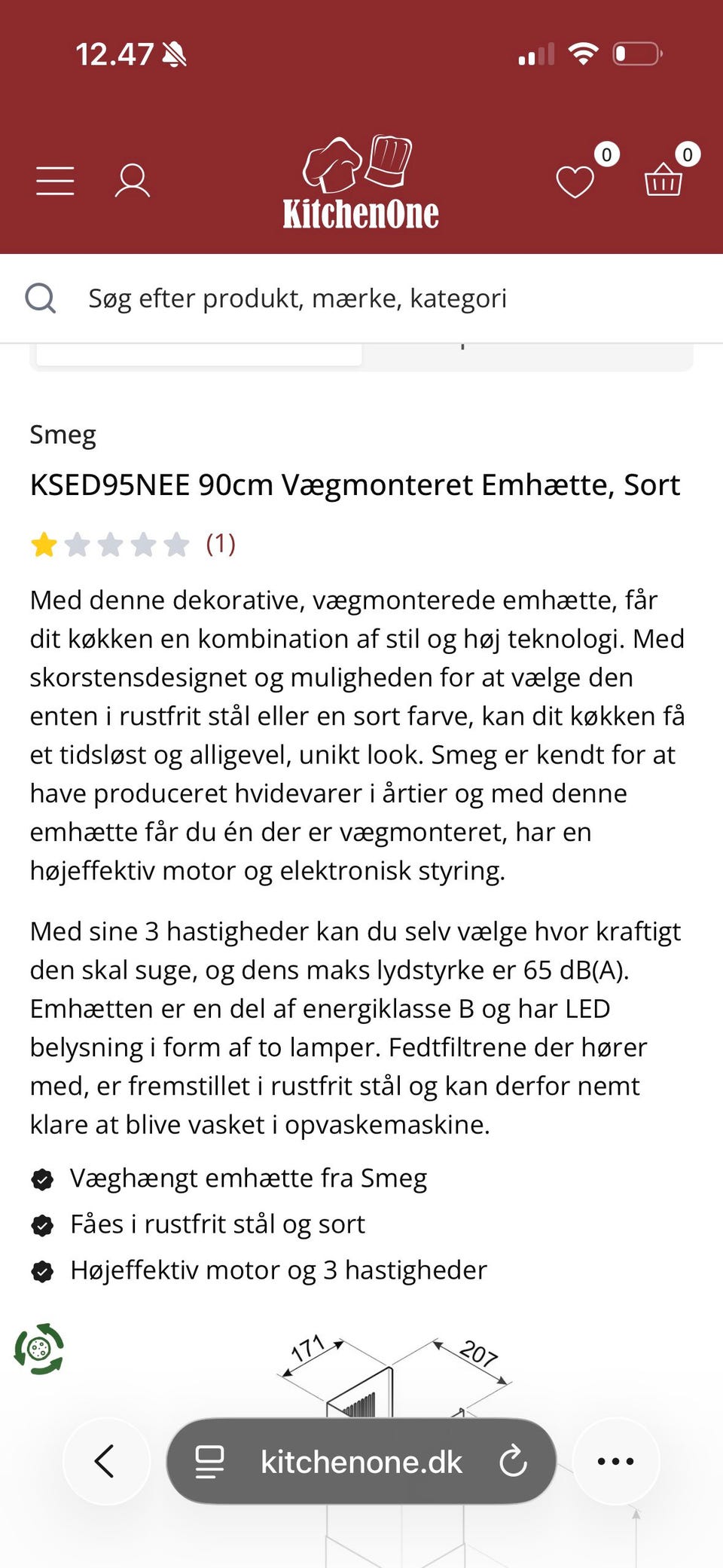 12.47

0 0

KitchenOne

Søg efter produkt, mærke, kategori

Smeg

KSED95NEE 90cm Vægmonteret Emhætte, Sort

(1)

Med denne dekorative, vægmonterede emhætte, får dit køkken en kombination af stil og høj teknologi. Med skorstensdesignet og muligheden for at vælge den enten i rustfrit stål eller en sort farve, kan dit køkken få et tidsløst og alligevel, unikt look. Smeg er kendt for at have produceret hvidevarer i årtier og med denne emhætte får du én der er vægmonteret, har en højeffektiv motor og elektronisk styring.

Med sine 3 hastigheder kan du selv vælge hvor kraftigt den skal suge, og dens maks lydstyrke er 65 dB(A). Emhætten er en del af energiklasse B og har LED belysning i form af to lamper. Fedtfiltrene der hører med, er fremstillet i rustfrit stål og kan derfor nemt klare at blive vasket i opvaskemaskine.

Væghængt emhætte fra Smeg

Fåes i rustfrit stål og sort

Højeffektiv motor og 3 hastigheder

171

207

kitchenone.dk